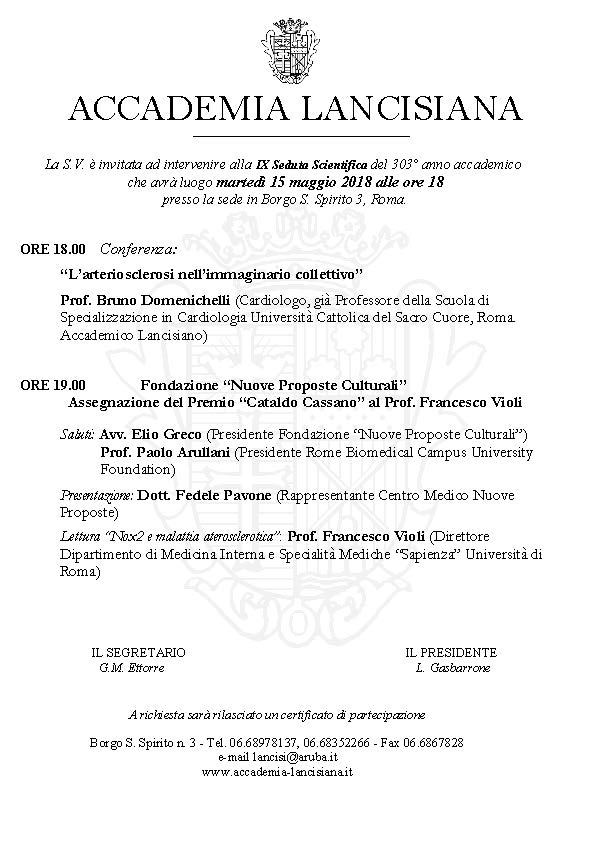 ACCADEMIA LANCISIANA

La S.V. è invitata ad intervenire alla IX Seduta Scientifica del 303° anno accademico che avrà luogo martedì 15 maggio 2018 alle ore 18 presso la sede in Borgo S. Spirito 3, Roma.

ORE 18.00 Conferenza:

"L'arteriosclerosi nell'immaginario collettivo"

Prof. Bruno Domenichelli (Cardiologo, già Professore della Scuola di Specializzazione in Cardiologia Università Cattolica del Sacro Cuore, Roma. Accademico Lancisiano)

ORE 19.00 Fondazione "Nuove Proposte Culturali"
Assegnazione del Premio "Cataldo Cassano" al Prof. Francesco Violi

Saluti: Avv. Elio Greco (Presidente Fondazione "Nuove Proposte Culturali")
Prof. Paolo Arullani (Presidente Rome Biomedical Campus University Foundation)

Presentazione: Dott. Fedele Pavone (Rappresentante Centro Medico Nuove Proposte)

Lettura "Nox2 e malattia aterosclerotica": Prof. Francesco Violi (Direttore Dipartimento di Medicina Interna e Specialità Mediche "Sapienza" Università di Roma)

IL SEGRETARIO
G.M. Ettorre

IL PRESIDENTE
L. Gasbarrone

A richiesta sarà rilasciato un certificato di partecipazione

Borgo S. Spirito n. 3 - Tel. 06.68978137, 06.68352266 - Fax 06.6867828
e-mail lancisi@aruba.it
www.accademia-lancisiana.it